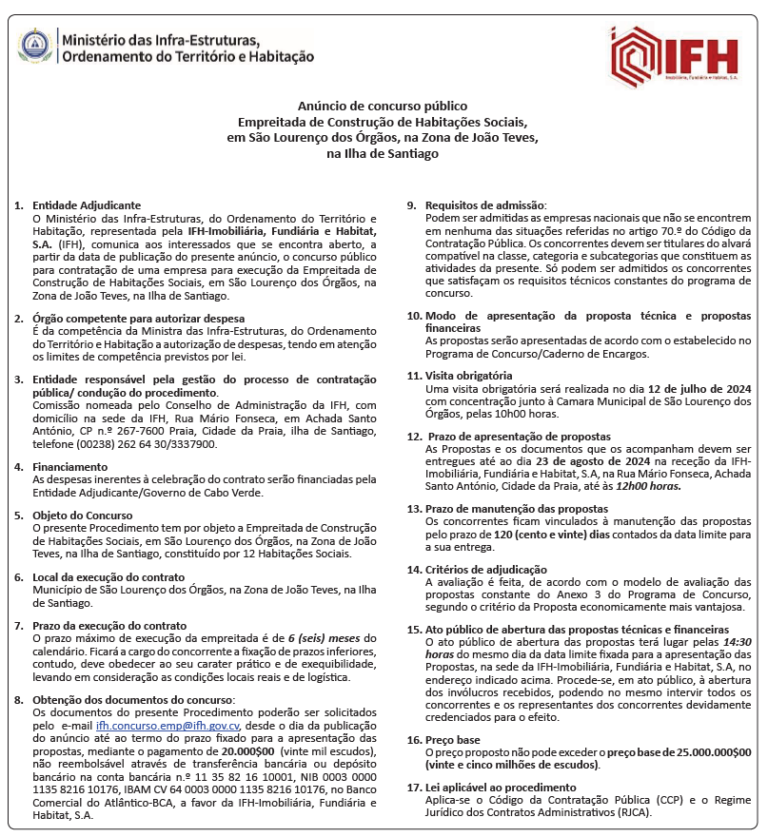 Ministério das Infra-Estruturas, Ordenamento do Território e Habitação

IFH
Imobiliária, Fundiária e Habitat, S.A.

Anúncio de concurso público
Empreitada de Construção de Habitações Sociais, em São Lourenço dos Órgãos, na Zona de João Teves, na Ilha de Santiago

1. Entidade Adjudicante
O Ministério das Infra-Estruturas, do Ordenamento do Território e Habitação, representada pela IFH-Imobiliária, Fundiária e Habitat, S.A. (IFH), comunica aos interessados que se encontra aberto, a partir da data de publicação do presente anúncio, o concurso público para contratação de uma empresa para execução da Empreitada de Construção de Habitações Sociais, em São Lourenço dos Órgãos, na Zona de João Teves, na Ilha de Santiago.

2. Órgão competente para autorizar despesa
É da competência da Ministra das Infra-Estruturas, do Ordenamento do Território e Habitação a autorização de despesas, tendo em atenção os limites de competência previstos por lei.

3. Entidade responsável pela gestão do processo de contratação pública/ condução do procedimento.
Comissão nomeada pelo Conselho de Administração da IFH, com domicílio na sede da IFH, Rua Mário Fonseca, em Achada Santo António, CP n.º 267-7600 Praia, Cidade da Praia, ilha de Santiago, telefone (00238) 262 64 30/3337900.

4. Financiamento
As despesas inerentes à celebração do contrato serão financiadas pela Entidade Adjudicante/Governo de Cabo Verde.

5. Objeto do Concurso
O presente Procedimento tem por objeto a Empreitada de Construção de Habitações Sociais, em São Lourenço dos Órgãos, na Zona de João Teves, na Ilha de Santiago, constituído por 12 Habitações Sociais.

6. Local da execução do contrato
Município de São Lourenço dos Órgãos, na Zona de João Teves, na Ilha de Santiago.

7. Prazo da execução do contrato
O prazo máximo de execução da empreitada é de 6 (seis) meses do calendário. Ficará a cargo do concorrente a fixação de prazos inferiores, contudo, deve obedecer ao seu carater prático e de exequibilidade, levando em consideração as condições locais reais e de logística.

8. Obtenção dos documentos do concurso:
Os documentos do presente Procedimento poderão ser solicitados pelo e-mail ifh.concurso.emp@ifh.gov.cv, desde o dia da publicação do anúncio até ao termo do prazo fixado para a apresentação das propostas, mediante o pagamento de 20.000$00 (vinte mil escudos), não reembolsável através de transferência bancária ou depósito bancário na conta bancária n.º 11 35 82 16 10001, NIB 0003 0000 1135 8216 10176, IBAM CV 64 0003 0000 1135 8216 10176, no Banco Comercial do Atlântico-BCA, a favor da IFH-Imobiliária, Fundiária e Habitat, S.A.

9. Requisitos de admissão:
Podem ser admitidas as empresas nacionais que não se encontrem em nenhuma das situações referidas no artigo 70.º do Código da Contratação Pública. Os concorrentes devem ser titulares do alvará compatível na classe, categoria e subcategorias que constituem as atividades da presente. Só podem ser admitidos os concorrentes que satisfaçam os requisitos técnicos constantes do programa de concurso.

10. Modo de apresentação da proposta técnica e propostas financeiras
As propostas serão apresentadas de acordo com o estabelecido no Programa de Concurso/Caderno de Encargos.

11. Visita obrigatória
Uma visita obrigatória será realizada no dia 12 de julho de 2024 com concentração junto à Camara Municipal de São Lourenço dos Órgãos, pelas 10h00 horas.

12. Prazo de apresentação de propostas
As Propostas e os documentos que os acompanham devem ser entregues até ao dia 23 de agosto de 2024 na receção da IFH-Imobiliária, Fundiária e Habitat, S.A, na Rua Mário Fonseca, Achada Santo António, Cidade da Praia, até às 12h00 horas.

13. Prazo de manutenção das propostas
Os concorrentes ficam vinculados à manutenção das propostas pelo prazo de 120 (cento e vinte) dias contados da data limite para a sua entrega.

14. Critérios de adjudicação
A avaliação é feita, de acordo com o modelo de avaliação das propostas constante do Anexo 3 do Programa de Concurso, segundo o critério da Proposta economicamente mais vantajosa.

15. Ato público de abertura das propostas técnicas e financeiras
O ato público de abertura das propostas terá lugar pelas 14:30 horas do mesmo dia da data limite fixada para a apresentação das Propostas, na sede da IFH-Imobiliária, Fundiária e Habitat, S.A, no endereço indicado acima. Procede-se, em ato público, à abertura dos invólucros recebidos, podendo no mesmo intervir todos os concorrentes e os representantes dos concorrentes devidamente credenciados para o efeito.

16. Preço base
O preço proposto não pode exceder o preço base de 25.000.000$00 (vinte e cinco milhões de escudos).

17. Lei aplicável ao procedimento
Aplica-se o Código da Contratação Pública (CCP) e o Regime Jurídico dos Contratos Administrativos (RJCA).